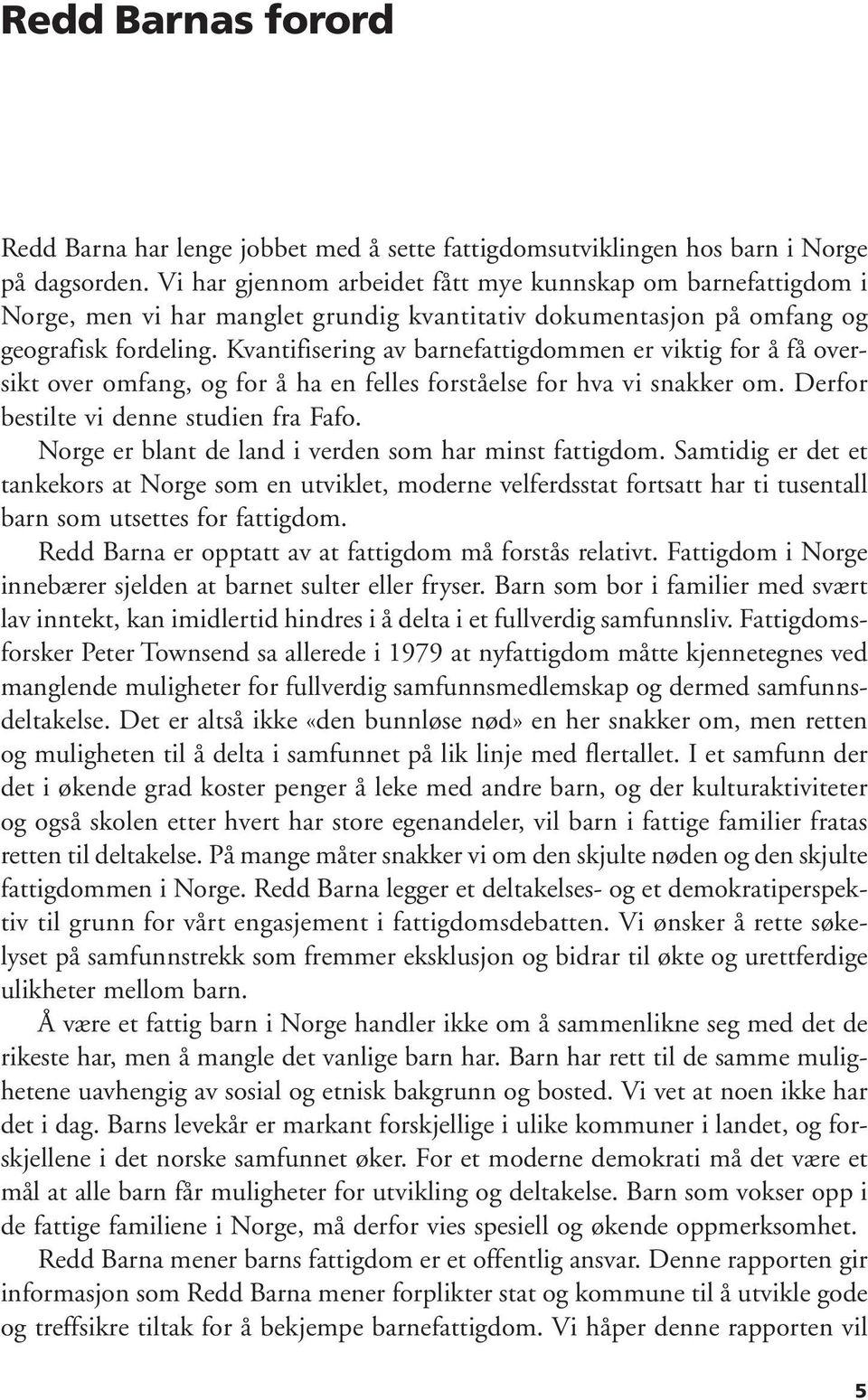 Redd Barnas forord

Redd Barna har lenge jobbet med å sette fattigdomsutviklingen hos barn i Norge på dagsorden. Vi har gjennom arbeidet fått mye kunnskap om barnefattigdom i Norge, men vi har manglet grundig kvantitativ dokumentasjon på omfang og geografisk fordeling. Kvantifisering av barnefattigdommen er viktig for å få oversikt over omfang, og for å ha en felles forståelse for hva vi snakker om. Derfor bestilte vi denne studien fra Fafo.

Norge er blant de land i verden som har minst fattigdom. Samtidig er det et tankekors at Norge som en utviklet, moderne velferdsstat fortsatt har ti tusentall barn som utsettes for fattigdom.

Redd Barna er opptatt av at fattigdom må forstås relativt. Fattigdom i Norge innebærer sjelden at barnet sulter eller fryser. Barn som bor i familier med svært lav inntekt, kan imidlertid hindres i å delta i et fullverdig samfunnsliv. Fattigdomsforsker Peter Townsend sa allerede i 1979 at nyfattigdom måtte kjennetegnes ved manglende muligheter for fullverdig samfunnsmedlemskap og dermed samfunnsdeltakelse. Det er altså ikke «den bunnløse nød» en her snakker om, men retten og muligheten til å delta i samfunnet på lik linje med flertallet. I et samfunn der det i økende grad koster penger å leke med andre barn, og der kulturaktiviteter og også skolen etter hvert har store egenandeler, vil barn i fattige familier fratas retten til deltakelse. På mange måter snakker vi om den skjulte nøden og den skjulte fattigdommen i Norge. Redd Barna legger et deltakelses- og et demokratiperspektiv til grunn for vårt engasjement i fattigdomsdebatten. Vi ønsker å rette søkelyset på samfunnstrekk som fremmer eksklusjon og bidrar til økte og urettferdige ulikheter mellom barn.

Å være et fattig barn i Norge handler ikke om å sammenlikne seg med det de rikeste har, men å mangle det vanlige barn har. Barn har rett til de samme mulighetene uavhengig av sosial og etnisk bakgrunn og bosted. Vi vet at noen ikke har det i dag. Barns levekår er markant forskjellige i ulike kommuner i landet, og forskjellene i det norske samfunnet øker. For et moderne demokrati må det være et mål at alle barn får muligheter for utvikling og deltakelse. Barn som vokser opp i de fattige familiene i Norge, må derfor vies spesiell og økende oppmerksomhet.

Redd Barna mener barns fattigdom er et offentlig ansvar. Denne rapporten gir informasjon som Redd Barna mener forplikter stat og kommune til å utvikle gode og treffsikre tiltak for å bekjempe barnefattigdom. Vi håper denne rapporten vil

5